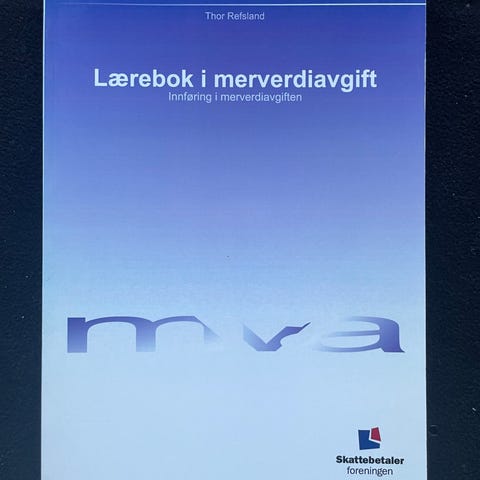 Thor Refsland

Lærebok i merverdiavgift
Innføring i merverdiavgiften

mva

Skattebetaler
foreningen